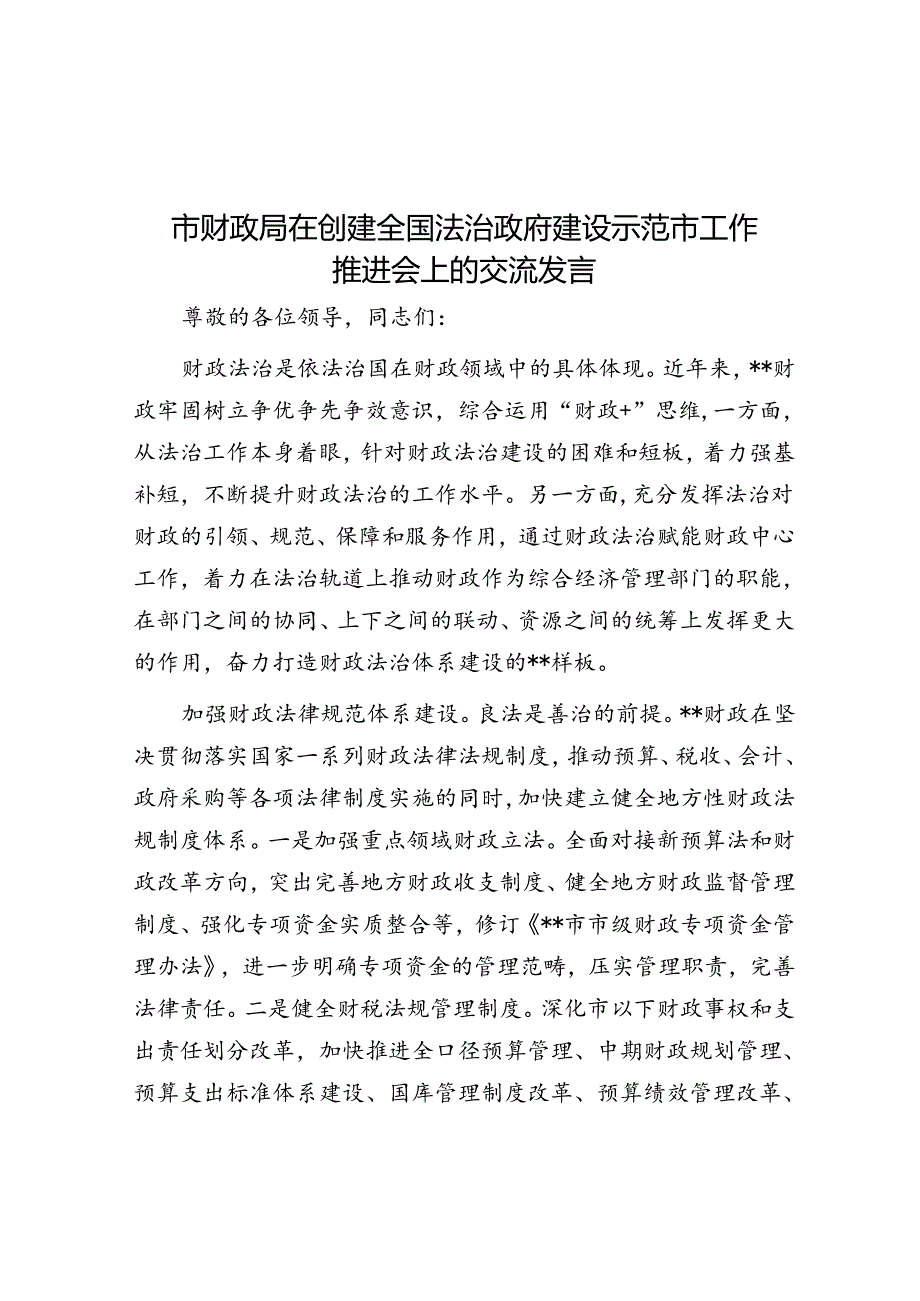 市财政局在创建全国法治政府建设示范市工作推进会上的交流发言

尊敬的各位领导，同志们：

财政法治是依法治国在财政领域中的具体体现。近年来，**财政牢固树立争优争先争效意识，综合运用“财政+”思维，一方面，从法治工作本身着眼，针对财政法治建设的困难和短板，着力强基补短，不断提升财政法治的工作水平。另一方面，充分发挥法治对财政的引领、规范、保障和服务作用，通过财政法治赋能财政中心工作，着力在法治轨道上推动财政作为综合经济管理部门的职能，在部门之间的协同、上下之间的联动、资源之间的统筹上发挥更大的作用，奋力打造财政法治体系建设的**样板。

加强财政法律规范体系建设。良法是善治的前提。**财政在坚决贯彻落实国家一系列财政法律法规制度，推动预算、税收、会计、政府采购等各项法律制度实施的同时，加快建立健全地方性财政法规制度体系。一是加强重点领域财政立法。全面对接新预算法和财政改革方向，突出完善地方财政收支制度、健全地方财政监督管理制度、强化专项资金实质整合等，修订《**市市级财政专项资金管理办法》，进一步明确专项资金的管理范畴，压实管理职责，完善法律责任。二是健全财税法规管理制度。深化市以下财政事权和支出责任划分改革，加快推进全口径预算管理、中期财政规划管理、预算支出标准体系建设、国库管理制度改革、预算绩效管理改革、